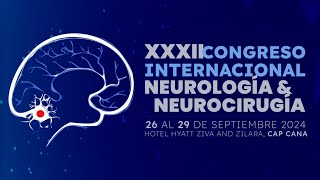 XXXII CONGRESO INTERNACIONAL NEUROLOGÍA & NEUROCIRUGÍA

26 AL 29 DE SEPTIEMBRE 2024
HOTEL HYATT ZIVA AND ZILARA, CAP CANA